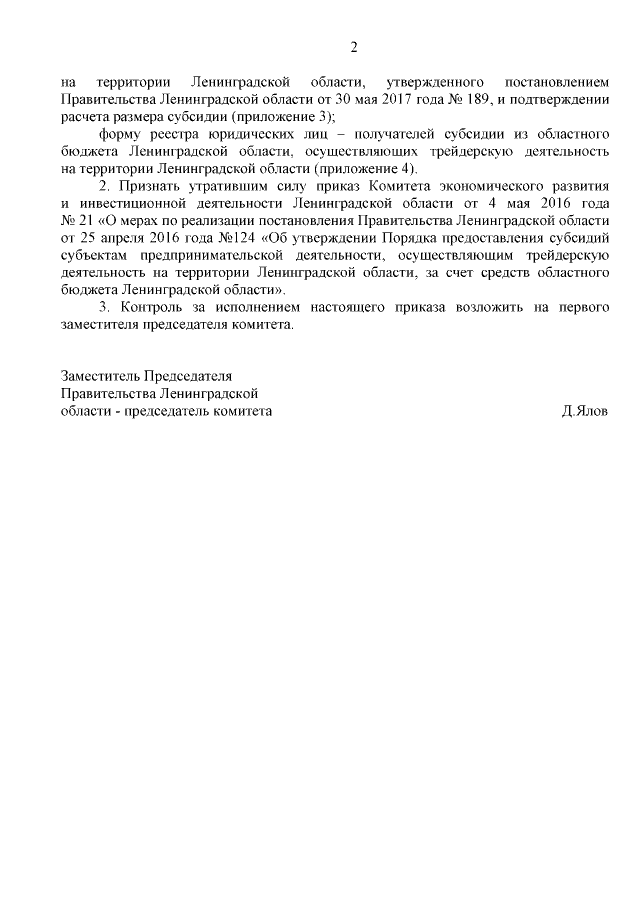 2

на территории Ленинградской области, утвержденного постановлением Правительства Ленинградской области от 30 мая 2017 года № 189, и подтверждении расчета размера субсидии (приложение 3);

форму реестра юридических лиц – получателей субсидии из областного бюджета Ленинградской области, осуществляющих трейдерскую деятельность на территории Ленинградской области (приложение 4).

2. Признать утратившим силу приказ Комитета экономического развития и инвестиционной деятельности Ленинградской области от 4 мая 2016 года № 21 «О мерах по реализации постановления Правительства Ленинградской области от 25 апреля 2016 года №124 «Об утверждении Порядка предоставления субсидий субъектам предпринимательской деятельности, осуществляющим трейдерскую деятельность на территории Ленинградской области, за счет средств областного бюджета Ленинградской области».

3. Контроль за исполнением настоящего приказа возложить на первого заместителя председателя комитета.

Заместитель Председателя
Правительства Ленинградской
области - председатель комитета

Д.Ялов